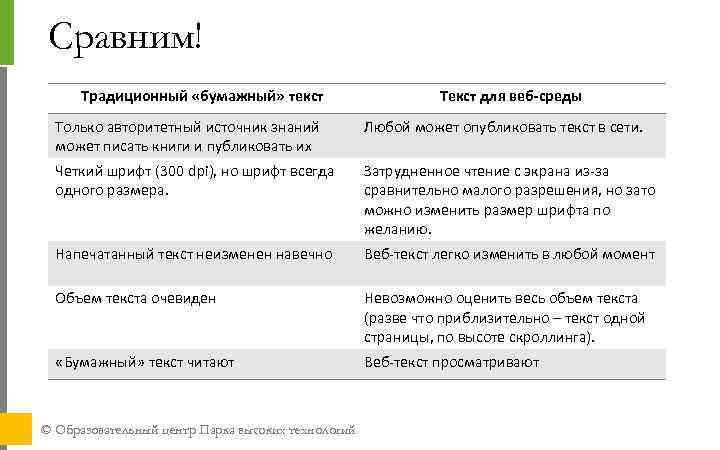 Сравним!

| Традиционный «бумажный» текст | Текст для веб-среды |
|---|---|
| Только авторитетный источник знаний может писать книги и публиковать их | Любой может опубликовать текст в сети. |
| Четкий шрифт (300 dpi), но шрифт всегда одного размера. | Затрудненное чтение с экрана из-за сравнительно малого разрешения, но зато можно изменить размер шрифта по желанию. |
| Напечатанный текст неизменен навечно | Веб-текст легко изменить в любой момент |
| Объем текста очевиден | Невозможно оценить весь объем текста (разве что приблизительно – текст одной страницы, по высоте скроллинга). |
| «Бумажный» текст читают | Веб-текст просматривают |

© Образовательный центр Парка высоких технологий